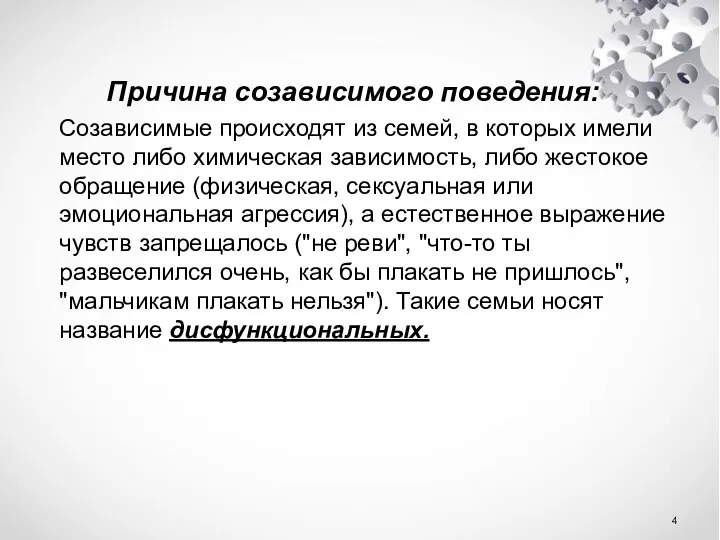 Причина созависимого поведения:

Созависимые происходят из семей, в которых имели место либо химическая зависимость, либо жестокое обращение (физическая, сексуальная или эмоциональная агрессия), а естественное выражение чувств запрещалось ("не реви", "что-то ты развеселился очень, как бы плакать не пришлось", "мальчикам плакать нельзя"). Такие семьи носят название дисфункциональных.

4